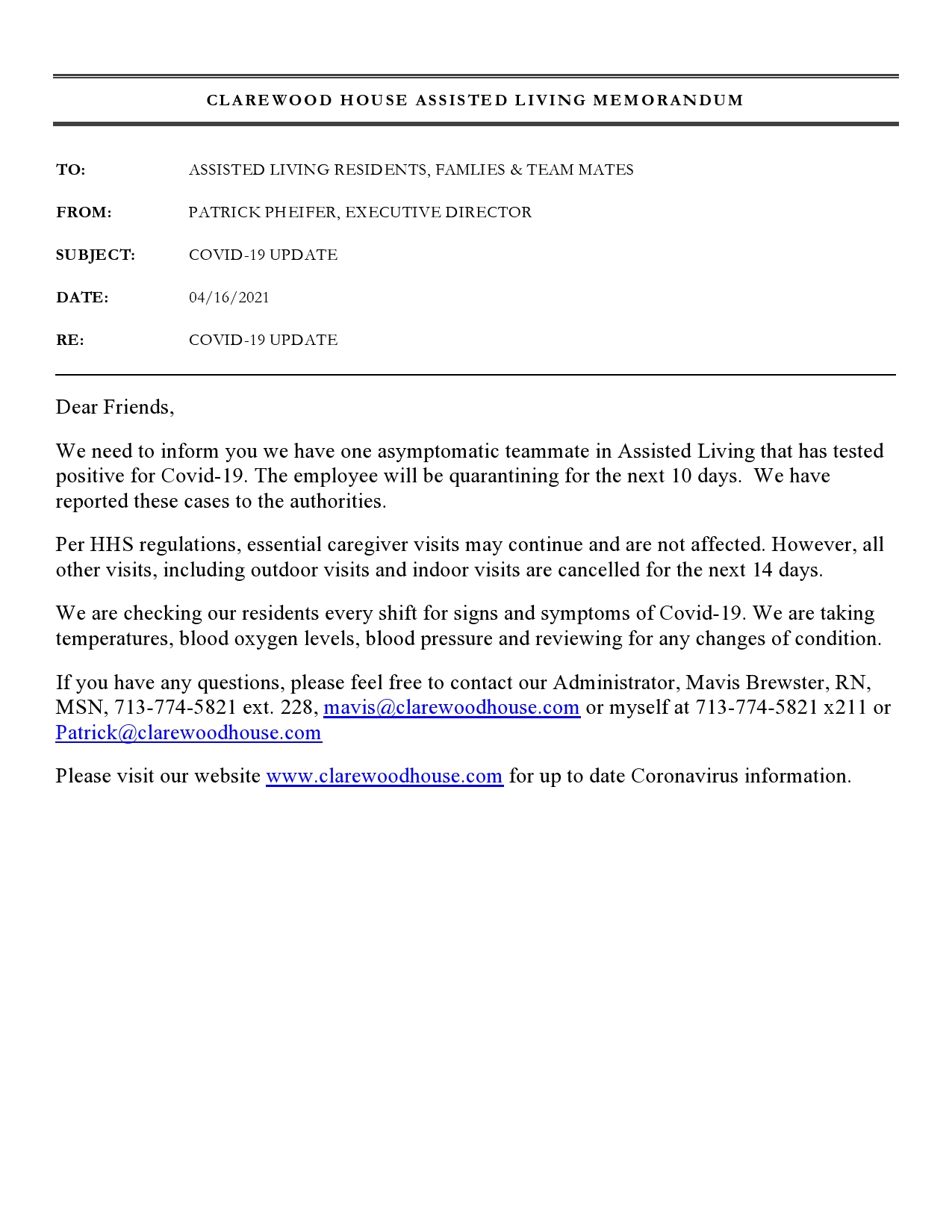 CLAREWOOD HOUSE ASSISTED LIVING MEMORANDUM

TO: ASSISTED LIVING RESIDENTS, FAMLIES & TEAM MATES

FROM: PATRICK PHEIFER, EXECUTIVE DIRECTOR

SUBJECT: COVID-19 UPDATE

DATE: 04/16/2021

RE: COVID-19 UPDATE

Dear Friends,

We need to inform you we have one asymptomatic teammate in Assisted Living that has tested positive for Covid-19. The employee will be quarantining for the next 10 days. We have reported these cases to the authorities.

Per HHS regulations, essential caregiver visits may continue and are not affected. However, all other visits, including outdoor visits and indoor visits are cancelled for the next 14 days.

We are checking our residents every shift for signs and symptoms of Covid-19. We are taking temperatures, blood oxygen levels, blood pressure and reviewing for any changes of condition.

If you have any questions, please feel free to contact our Administrator, Mavis Brewster, RN, MSN, 713-774-5821 ext. 228, mavis@clarewoodhouse.com or myself at 713-774-5821 x211 or Patrick@clarewoodhouse.com

Please visit our website www.clarewoodhouse.com for up to date Coronavirus information.